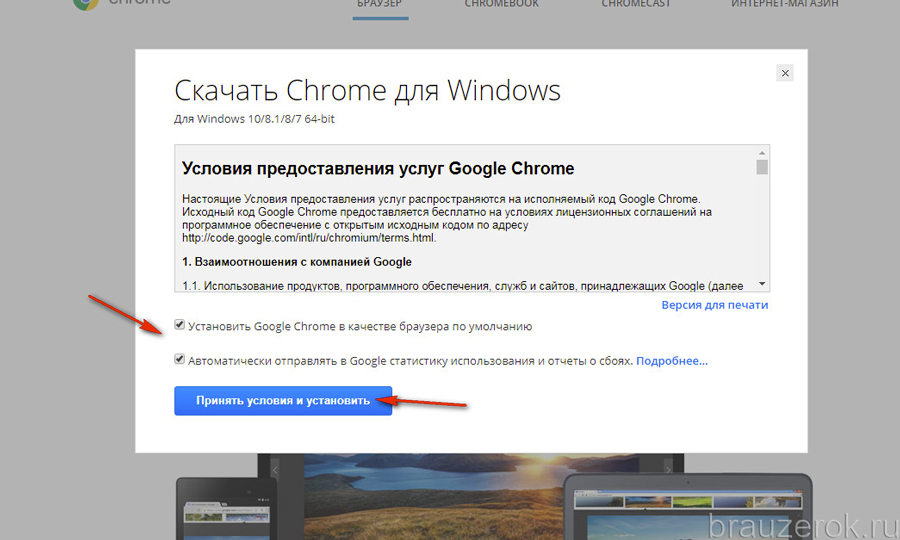 chrome

БРАУЗЕР CHROMEBOOK CHROMECAST ИНТЕРНЕТ-МАГАЗИН

×

Скачать Chrome для Windows
Для Windows 10/8.1/8/7 64-bit

Условия предоставления услуг Google Chrome

Настоящие Условия предоставления услуг распространяются на исполняемый код Google Chrome. Исходный код Google Chrome предоставляется бесплатно на условиях лицензионных соглашений на программное обеспечение с открытым исходным кодом по адресу http://code.google.com/intl/ru/chromium/terms.html.

1. Взаимоотношения с компанией Google

1.1. Использование продуктов, программного обеспечения, служб и сайтов, принадлежащих Google (далее

Версия для печати

Установить Google Chrome в качестве браузера по умолчанию

Автоматически отправлять в Google статистику использования и отчеты о сбоях. Подробнее...

Принять условия и установить

brauzerok.ru